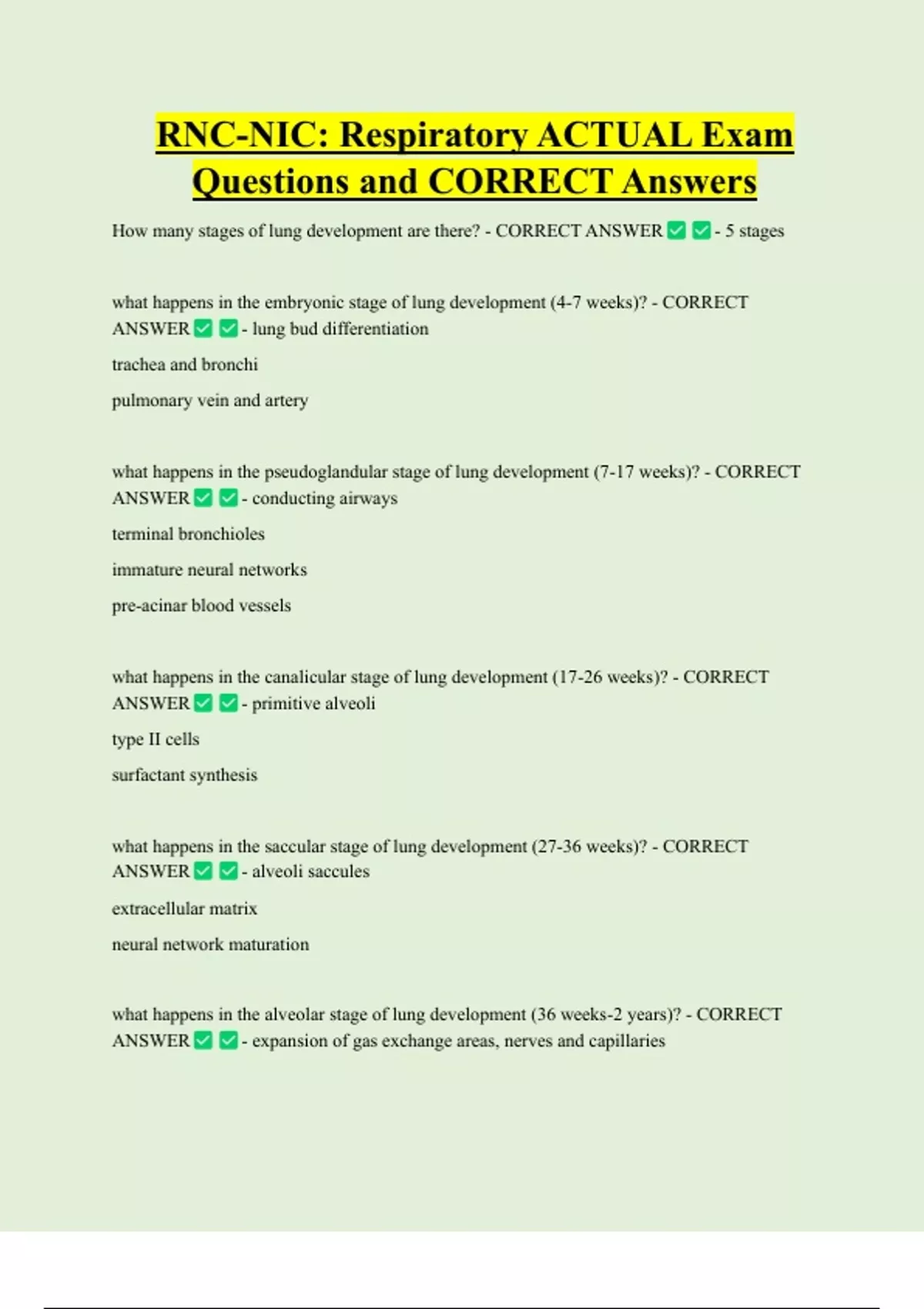 RNC-NIC: Respiratory ACTUAL Exam Questions and CORRECT Answers

How many stages of lung development are there? - CORRECT ANSWER ✅ ✅ - 5 stages

what happens in the embryonic stage of lung development (4-7 weeks)? - CORRECT ANSWER ✅ ✅ - lung bud differentiation

trachea and bronchi

pulmonary vein and artery

what happens in the pseudoglandular stage of lung development (7-17 weeks)? - CORRECT ANSWER ✅ ✅ - conducting airways

terminal bronchioles

immature neural networks

pre-acinar blood vessels

what happens in the canalicular stage of lung development (17-26 weeks)? - CORRECT ANSWER ✅ ✅ - primitive alveoli

type II cells

surfactant synthesis

what happens in the saccular stage of lung development (27-36 weeks)? - CORRECT ANSWER ✅ ✅ - alveoli saccules

extracellular matrix

neural network maturation

what happens in the alveolar stage of lung development (36 weeks-2 years)? - CORRECT ANSWER ✅ ✅ - expansion of gas exchange areas, nerves and capillaries